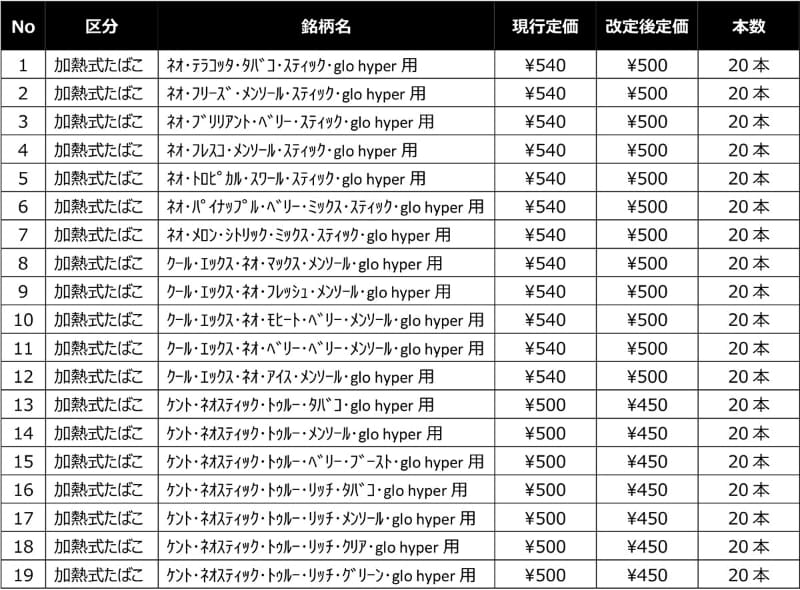 | No | 区分 | 銘柄名 | 現行定価 | 改定後定価 | 本数 |
|---|---|---|---|---|---|
| 1 | 加熱式たばこ | ネオ・テラコッタ・タバコ・スティック・glo hyper 用 | ¥540 | ¥500 | 20 本 |
| 2 | 加熱式たばこ | ネオ・フリーズ・メンソール・スティック・glo hyper 用 | ¥540 | ¥500 | 20 本 |
| 3 | 加熱式たばこ | ネオ・ブリリアント・ベリー・スティック・glo hyper 用 | ¥540 | ¥500 | 20 本 |
| 4 | 加熱式たばこ | ネオ・フレスコ・メンソール・スティック・glo hyper 用 | ¥540 | ¥500 | 20 本 |
| 5 | 加熱式たばこ | ネオ・トロピカル・スワール・スティック・glo hyper 用 | ¥540 | ¥500 | 20 本 |
| 6 | 加熱式たばこ | ネオ・パイナップル・ベリー・ミックス・スティック・glo hyper 用 | ¥540 | ¥500 | 20 本 |
| 7 | 加熱式たばこ | ネオ・メロン・シトリック・ミックス・スティック・glo hyper 用 | ¥540 | ¥500 | 20 本 |
| 8 | 加熱式たばこ | クール・エックス・ネオ・マックス・メンソール・glo hyper 用 | ¥540 | ¥500 | 20 本 |
| 9 | 加熱式たばこ | クール・エックス・ネオ・フレッシュ・メンソール・glo hyper 用 | ¥540 | ¥500 | 20 本 |
| 10 | 加熱式たばこ | クール・エックス・ネオ・モヒート・ベリー・メンソール・glo hyper 用 | ¥540 | ¥500 | 20 本 |
| 11 | 加熱式たばこ | クール・エックス・ネオ・ベリー・ベリー・メンソール・glo hyper 用 | ¥540 | ¥500 | 20 本 |
| 12 | 加熱式たばこ | クール・エックス・ネオ・アイス・メンソール・glo hyper 用 | ¥540 | ¥500 | 20 本 |
| 13 | 加熱式たばこ | ケント・ネオスティック・トゥルー・タバコ・glo hyper 用 | ¥500 | ¥450 | 20 本 |
| 14 | 加熱式たばこ | ケント・ネオスティック・トゥルー・メンソール・glo hyper 用 | ¥500 | ¥450 | 20 本 |
| 15 | 加熱式たばこ | ケント・ネオスティック・トゥルー・ベリー・ブースト・glo hyper 用 | ¥500 | ¥450 | 20 本 |
| 16 | 加熱式たばこ | ケント・ネオスティック・トゥルー・リッチ・タバコ・glo hyper 用 | ¥500 | ¥450 | 20 本 |
| 17 | 加熱式たばこ | ケント・ネオスティック・トゥルー・リッチ・メンソール・glo hyper 用 | ¥500 | ¥450 | 20 本 |
| 18 | 加熱式たばこ | ケント・ネオスティック・トゥルー・リッチ・クリア・glo hyper 用 | ¥500 | ¥450 | 20 本 |
| 19 | 加熱式たばこ | ケント・ネオスティック・トゥルー・リッチ・グリーン・glo hyper 用 | ¥500 | ¥450 | 20 本 |